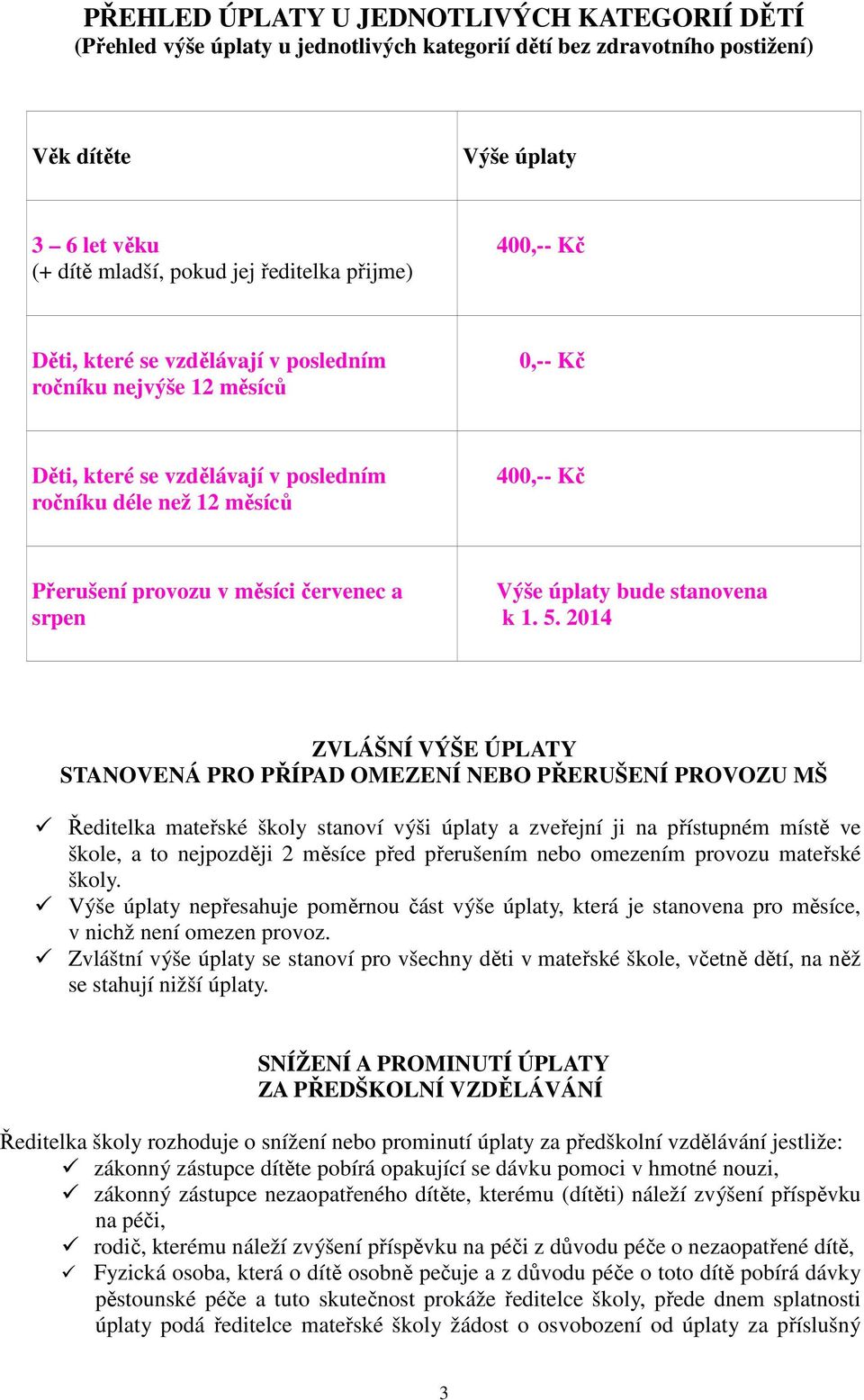 PŘEHLED ÚPLATY U JEDNOTLIVÝCH KATEGORIÍ DĚTÍ
(Přehled výše úplaty u jednotlivých kategorií dětí bez zdravotního postižení)

| Věk dítěte | Výše úplaty |
|---|---|
| 3 – 6 let věku (+ dítě mladší, pokud jej ředitelka přijme) | 400,-- Kč |
| Děti, které se vzdělávají v posledním ročníku nejvýše 12 měsíců | 0,-- Kč |
| Děti, které se vzdělávají v posledním ročníku déle než 12 měsíců | 400,-- Kč |
| Přerušení provozu v měsíci červenec a srpen | Výše úplaty bude stanovena k 1. 5. 2014 |

ZVLÁŠNÍ VÝŠE ÚPLATY
STANOVENÁ PRO PŘÍPAD OMEZENÍ NEBO PŘERUŠENÍ PROVOZU MŠ

✓ Ředitelka mateřské školy stanoví výši úplaty a zveřejní ji na přístupném místě ve škole, a to nejpozději 2 měsíce před přerušením nebo omezením provozu mateřské školy.
✓ Výše úplaty nepřesahuje poměrnou část výše úplaty, která je stanovena pro měsíce, v nichž není omezen provoz.
✓ Zvláštní výše úplaty se stanoví pro všechny děti v mateřské škole, včetně dětí, na něž se stahují nižší úplaty.

SNÍŽENÍ A PROMINUTÍ ÚPLATY
ZA PŘEDŠKOLNÍ VZDĚLÁVÁNÍ

Ředitelka školy rozhoduje o snížení nebo prominutí úplaty za předškolní vzdělávání jestliže:
✓ zákonný zástupce dítěte pobírá opakující se dávku pomoci v hmotné nouzi,
✓ zákonný zástupce nezaopatřeného dítěte, kterému (dítěti) náleží zvýšení příspěvku na péči,
✓ rodič, kterému náleží zvýšení příspěvku na péči z důvodu péče o nezaopatřené dítě,
✓ Fyzická osoba, která o dítě osobně pečuje a z důvodu péče o toto dítě pobírá dávky pěstounské péče a tuto skutečnost prokáže ředitelce školy, přede dnem splatnosti úplaty podá ředitelce mateřské školy žádost o osvobození od úplaty za příslušný

3